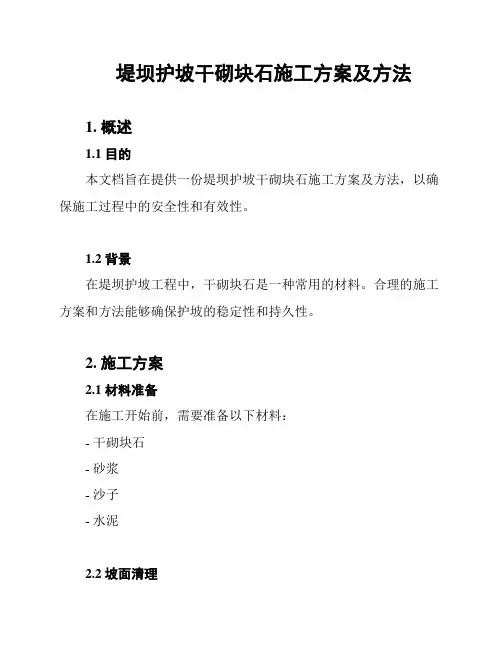 堤坝护坡干砌块石施工方案及方法

1. 概述

1.1 目的

本文档旨在提供一份堤坝护坡干砌块石施工方案及方法，以确保施工过程中的安全性和有效性。

1.2 背景

在堤坝护坡工程中，干砌块石是一种常用的材料。合理的施工方案和方法能够确保护坡的稳定性和持久性。

2. 施工方案

2.1 材料准备

在施工开始前，需要准备以下材料：

- 干砌块石

- 砂浆

- 沙子

- 水泥

2.2 坡面清理